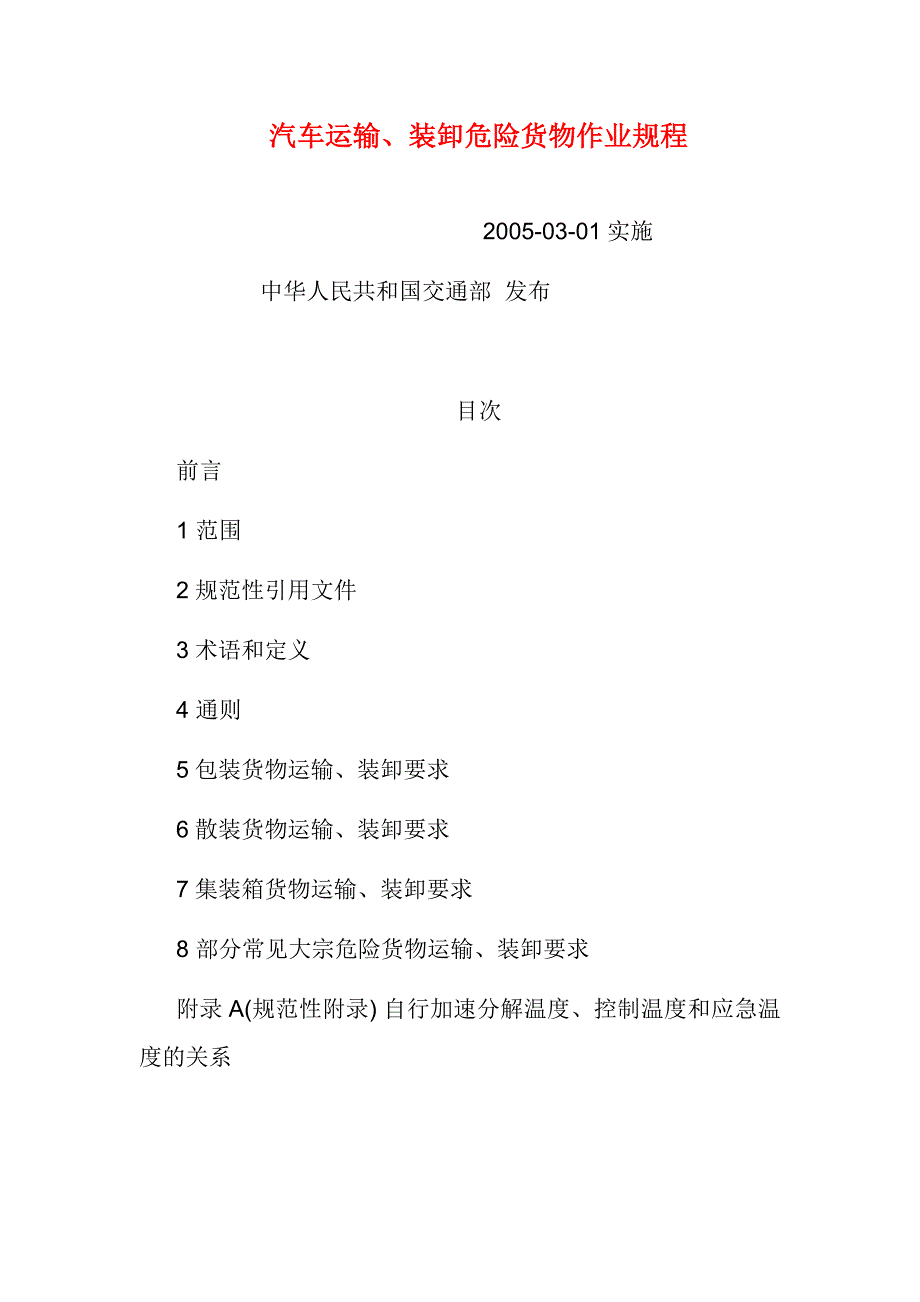 汽车运输、装卸危险货物作业规程

2005-03-01 实施

中华人民共和国交通部 发布

目次

前言

1 范围

2 规范性引用文件

3 术语和定义

4 通则

5 包装货物运输、装卸要求

6 散装货物运输、装卸要求

7 集装箱货物运输、装卸要求

8 部分常见大宗危险货物运输、装卸要求

附录 A(规范性附录) 自行加速分解温度、控制温度和应急温度的关系